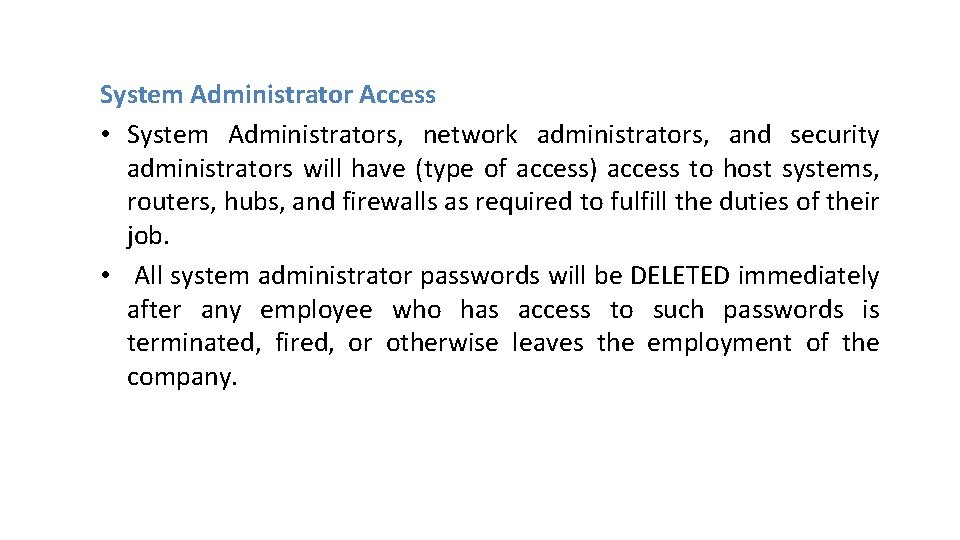 System Administrator Access

• System Administrators, network administrators, and security administrators will have (type of access) access to host systems, routers, hubs, and firewalls as required to fulfill the duties of their job.

• All system administrator passwords will be DELETED immediately after any employee who has access to such passwords is terminated, fired, or otherwise leaves the employment of the company.